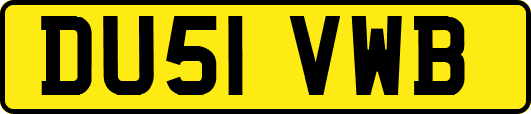 DU51 VWB